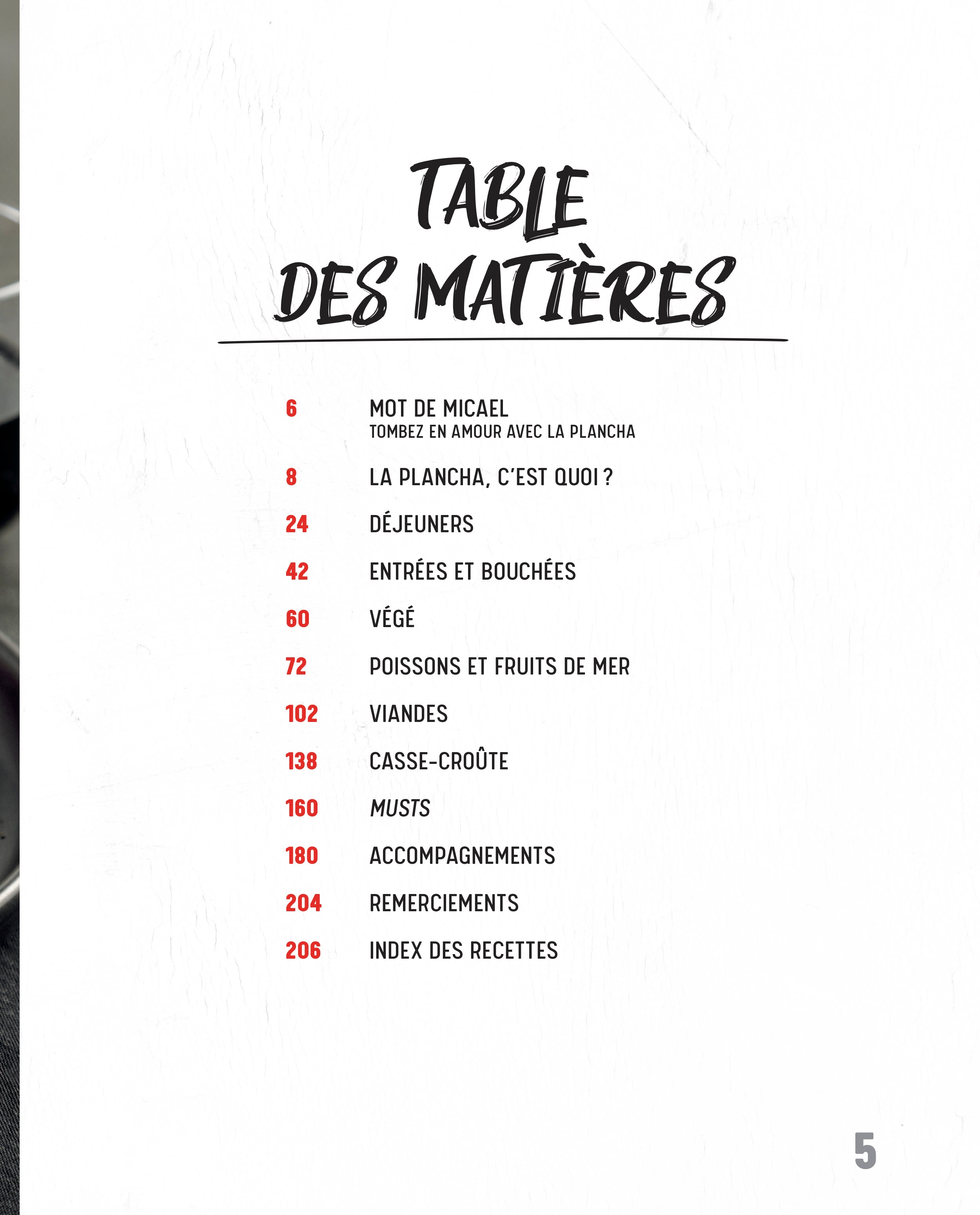 TABLE
DES MATIÈRES

6 MOT DE MICAEL
TOMBEZ EN AMOUR AVEC LA PLANCHA

8 LA PLANCHA, C'EST QUOI ?

24 DÉJEUNERS

42 ENTRÉES ET BOUCHÉES

60 VÉGÉ

72 POISSONS ET FRUITS DE MER

102 VIANDES

138 CASSE-CROÛTE

160 MUSTS

180 ACCOMPAGNEMENTS

204 REMERCIEMENTS

206 INDEX DES RECETTES

5